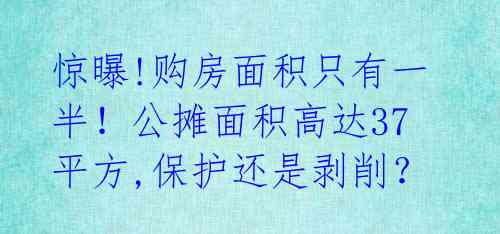 惊曝!购房面积只有一半！公摊面积高达37平方,保护还是剥削?